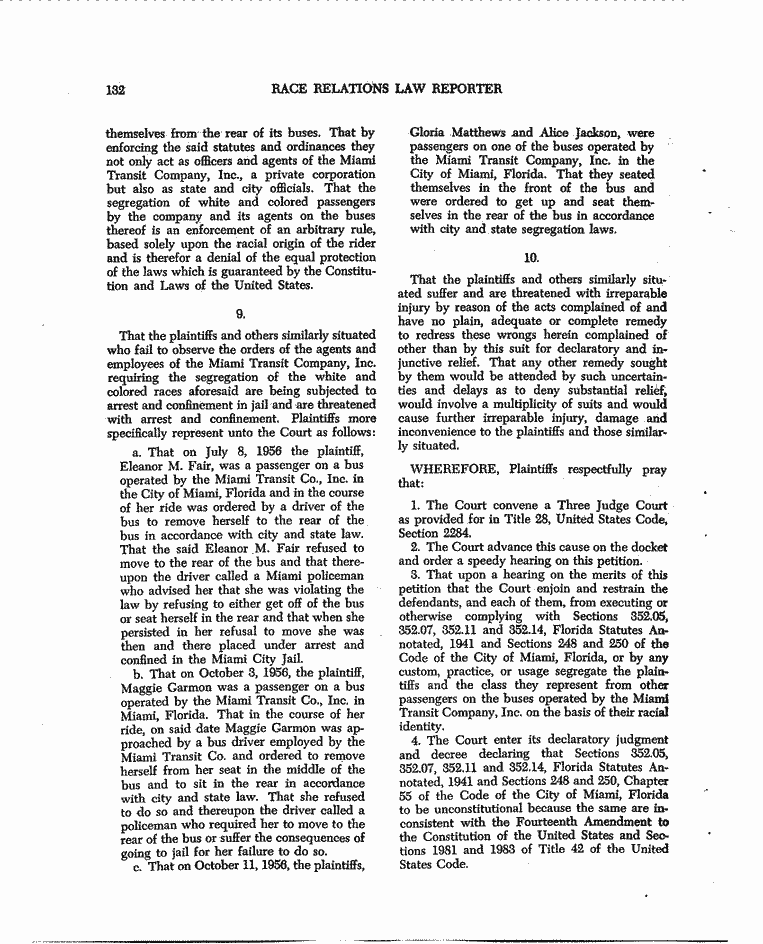 132 RACE RELATIONS LAW REPORTER

themselves from the rear of its buses. That by enforcing the said statutes and ordinances they not only act as officers and agents of the Miami Transit Company, Inc., a private corporation but also as state and city officials. That the segregation of white and colored passengers by the company and its agents on the buses thereof is an enforcement of an arbitrary rule, based solely upon the racial origin of the rider and is therefor a denial of the equal protection of the laws which is guaranteed by the Constitution and Laws of the United States.

9.

That the plaintiffs and others similarly situated who fail to observe the orders of the agents and employees of the Miami Transit Company, Inc. requiring the segregation of the white and colored races aforesaid are being subjected to arrest and confinement in jail and are threatened with arrest and confinement. Plaintiffs more specifically represent unto the Court as follows:

a. That on July 8, 1956 the plaintiff, Eleanor M. Fair, was a passenger on a bus operated by the Miami Transit Co., Inc. in the City of Miami, Florida and in the course of her ride was ordered by a driver of the bus to remove herself to the rear of the bus in accordance with city and state law. That the said Eleanor M. Fair refused to move to the rear of the bus and that thereupon the driver called a Miami policeman who advised her that she was violating the law by refusing to either get off of the bus or seat herself in the rear and that when she persisted in her refusal to move she was then and there placed under arrest and confined in the Miami City Jail.

b. That on October 3, 1956, the plaintiff, Maggie Garmon was a passenger on a bus operated by the Miami Transit Co., Inc. in Miami, Florida. That in the course of her ride, on said date Maggie Garmon was approached by a bus driver employed by the Miami Transit Co. and ordered to remove herself from her seat in the middle of the bus and to sit in the rear in accordance with city and state law. That she refused to do so and thereupon the driver called a policeman who required her to move to the rear of the bus or suffer the consequences of going to jail for her failure to do so.

c. That on October 11, 1956, the plaintiffs, Gloria Matthews and Alice Jackson, were passengers on one of the buses operated by the Miami Transit Company, Inc. in the City of Miami, Florida. That they seated themselves in the front of the bus and were ordered to get up and seat themselves in the rear of the bus in accordance with city and state segregation laws.

10.

That the plaintiffs and others similarly situated suffer and are threatened with irreparable injury by reason of the acts complained of and have no plain, adequate or complete remedy to redress these wrongs herein complained of other than by this suit for declaratory and injunctive relief. That any other remedy sought by them would be attended by such uncertainties and delays as to deny substantial relief, would involve a multiplicity of suits and would cause further irreparable injury, damage and inconvenience to the plaintiffs and those similarly situated.

WHEREFORE, Plaintiffs respectfully pray that:

1. The Court convene a Three Judge Court as provided for in Title 28, United States Code, Section 2284.

2. The Court advance this cause on the docket and order a speedy hearing on this petition.

3. That upon a hearing on the merits of this petition that the Court enjoin and restrain the defendants, and each of them, from executing or otherwise complying with Sections 352.05, 352.07, 352.11 and 352.14, Florida Statutes Annotated, 1941 and Sections 248 and 250 of the Code of the City of Miami, Florida, or by any custom, practice, or usage segregate the plaintiffs and the class they represent from other passengers on the buses operated by the Miami Transit Company, Inc. on the basis of their racial identity.

4. The Court enter its declaratory judgment and decree declaring that Sections 352.05, 352.07, 352.11 and 352.14, Florida Statutes Annotated, 1941 and Sections 248 and 250, Chapter 55 of the Code of the City of Miami, Florida to be unconstitutional because the same are inconsistent with the Fourteenth Amendment to the Constitution of the United States and Sections 1981 and 1983 of Title 42 of the United States Code.